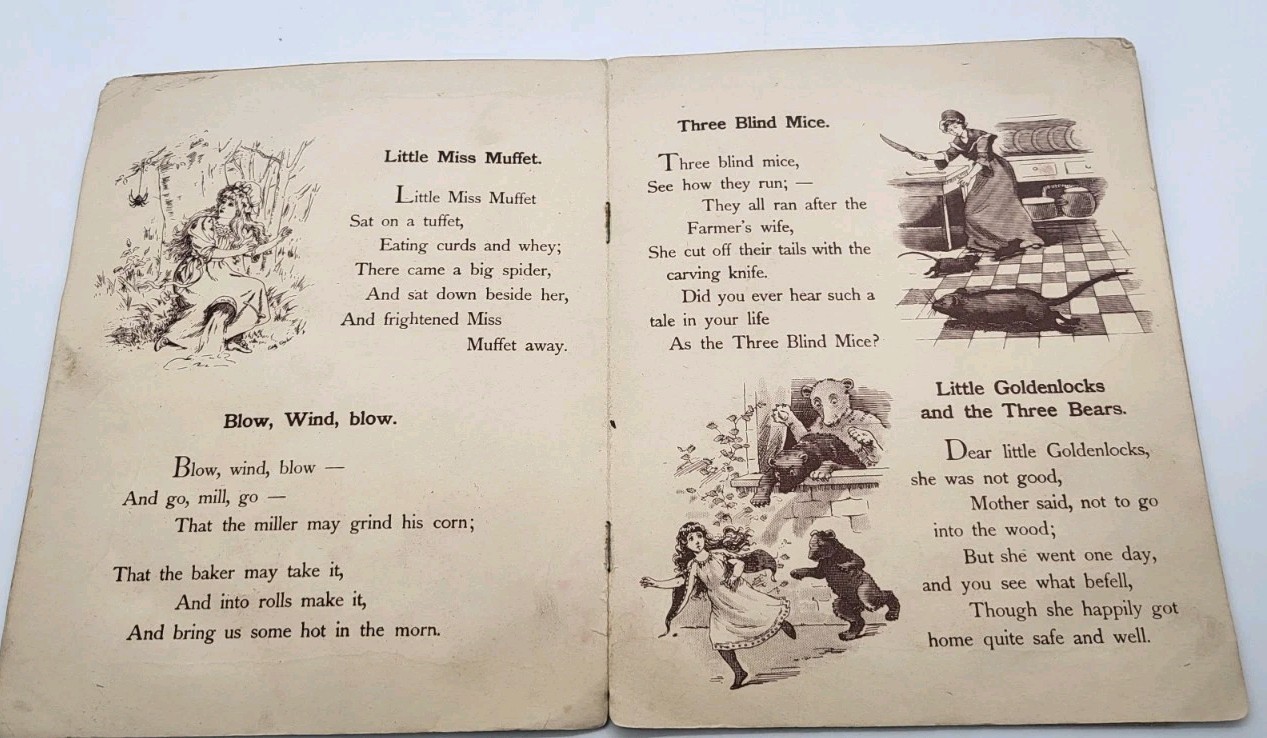 Little Miss Muffet.

Little Miss Muffet
Sat on a tuffet,
Eating curds and whey;
There came a big spider,
And sat down beside her,
And frightened Miss
Muffet away.

Blow, Wind, blow.

Blow, wind, blow —
And go, mill, go —
That the miller may grind his corn;

That the baker may take it,
And into rolls make it,
And bring us some hot in the morn.

Three Blind Mice.

Three blind mice,
See how they run; —
They all ran after the
Farmer's wife,
She cut off their tails with the
carving knife.
Did you ever hear such a
tale in your life
As the Three Blind Mice?

Little Goldenlocks
and the Three Bears.

Dear little Goldenlocks,
she was not good,
Mother said, not to go
into the wood;
But she went one day,
and you see what befell,
Though she happily got
home quite safe and well.